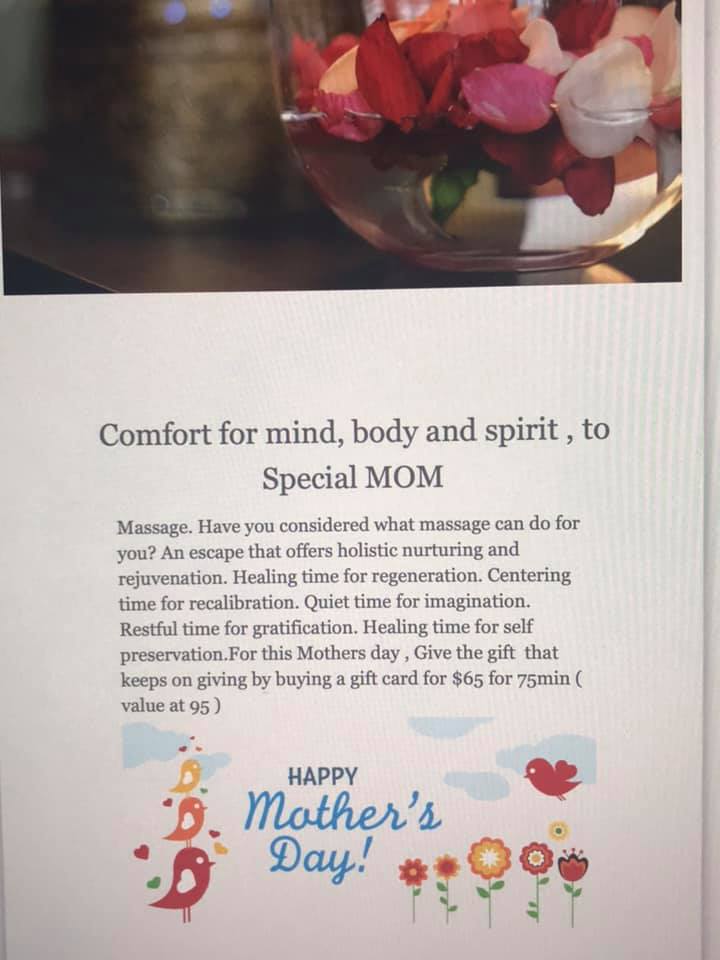 Comfort for mind, body and spirit , to Special MOM

Massage. Have you considered what massage can do for you? An escape that offers holistic nurturing and rejuvenation. Healing time for regeneration. Centering time for recalibration. Quiet time for imagination. Restful time for gratification. Healing time for self preservation.For this Mothers day , Give the gift that keeps on giving by buying a gift card for $65 for 75min ( value at 95 )

HAPPY
Mother's
Day!